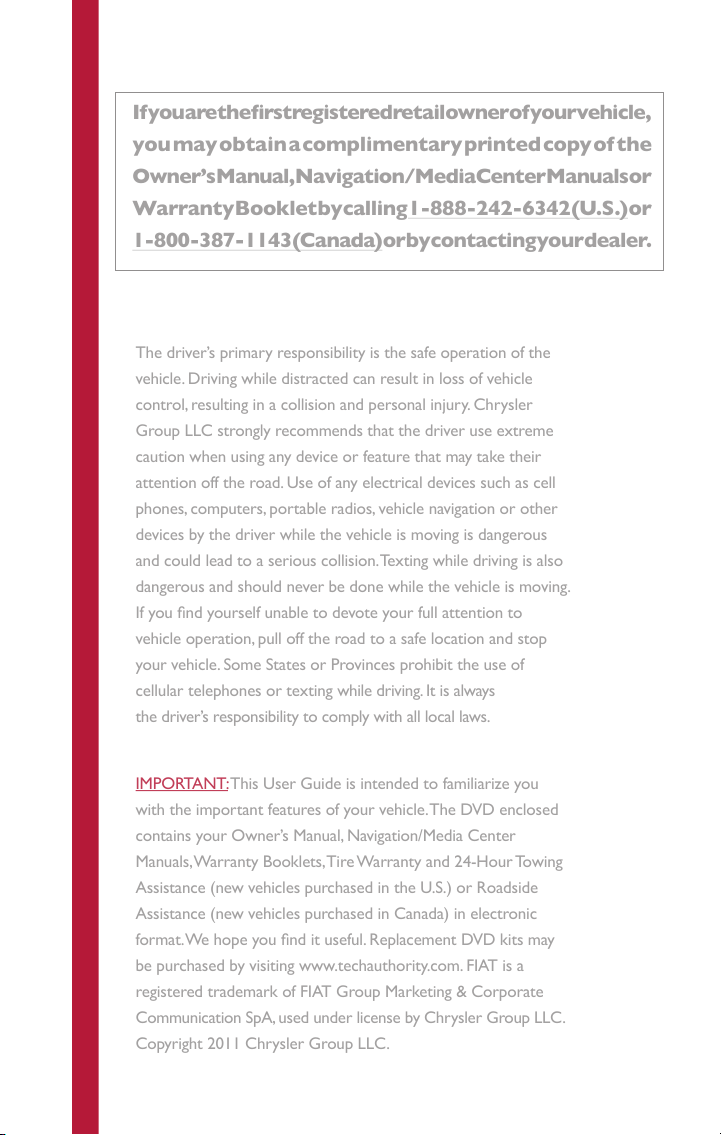 If you are the first registered retail owner of your vehicle, you may obtain a complimentary printed copy of the Owner's Manual, Navigation/Media Center Manuals or Warranty Booklet by calling 1-888-242-6342 (U.S.) or 1-800-387-1143 (Canada) or by contacting your dealer.

The driver's primary responsibility is the safe operation of the vehicle. Driving while distracted can result in loss of vehicle control, resulting in a collision and personal injury. Chrysler Group LLC strongly recommends that the driver use extreme caution when using any device or feature that may take their attention off the road. Use of any electrical devices such as cell phones, computers, portable radios, vehicle navigation or other devices by the driver while the vehicle is moving is dangerous and could lead to a serious collision. Texting while driving is also dangerous and should never be done while the vehicle is moving. If you find yourself unable to devote your full attention to vehicle operation, pull off the road to a safe location and stop your vehicle. Some States or Provinces prohibit the use of cellular telephones or texting while driving. It is always the driver's responsibility to comply with all local laws.

IMPORTANT: This User Guide is intended to familiarize you with the important features of your vehicle. The DVD enclosed contains your Owner's Manual, Navigation/Media Center Manuals, Warranty Booklets, Tire Warranty and 24-Hour Towing Assistance (new vehicles purchased in the U.S.) or Roadside Assistance (new vehicles purchased in Canada) in electronic format. We hope you find it useful. Replacement DVD kits may be purchased by visiting www.techauthority.com. FIAT is a registered trademark of FIAT Group Marketing & Corporate Communication SpA, used under license by Chrysler Group LLC. Copyright 2011 Chrysler Group LLC.